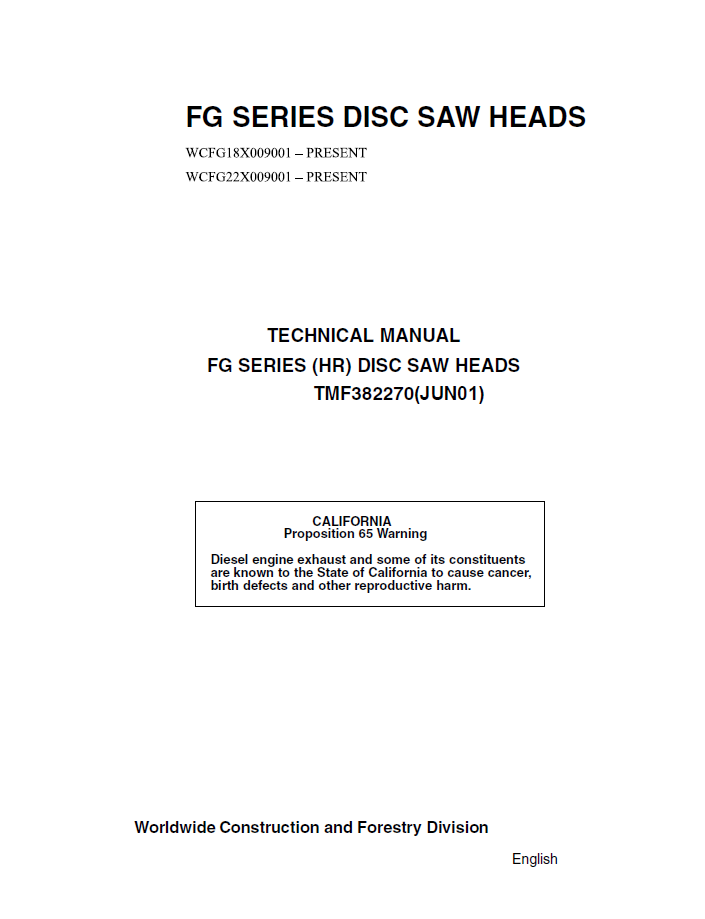 FG SERIES DISC SAW HEADS

WCFG18X009001 – PRESENT

WCFG22X009001 – PRESENT

TECHNICAL MANUAL

FG SERIES (HR) DISC SAW HEADS

TMF382270(JUN01)

CALIFORNIA
Proposition 65 Warning

Diesel engine exhaust and some of its constituents are known to the State of California to cause cancer, birth defects and other reproductive harm.

Worldwide Construction and Forestry Division

English